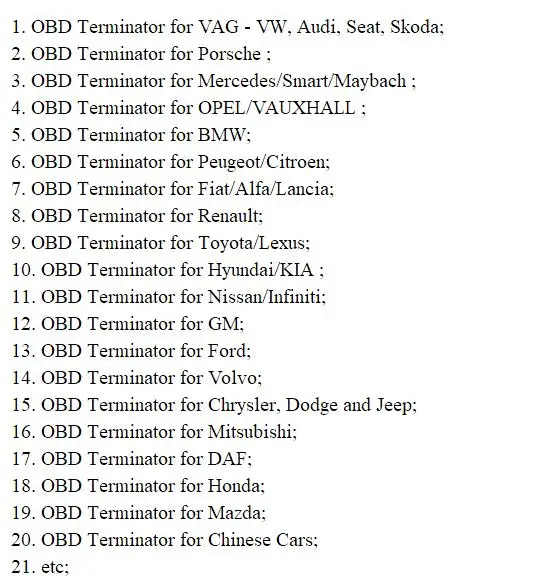 1. OBD Terminator for VAG - VW, Audi, Seat, Skoda;
2. OBD Terminator for Porsche ;
3. OBD Terminator for Mercedes/Smart/Maybach ;
4. OBD Terminator for OPEL/VAUXHALL ;
5. OBD Terminator for BMW;
6. OBD Terminator for Peugeot/Citroen;
7. OBD Terminator for Fiat/Alfa/Lancia;
8. OBD Terminator for Renault;
9. OBD Terminator for Toyota/Lexus;
10. OBD Terminator for Hyundai/KIA ;
11. OBD Terminator for Nissan/Infiniti;
12. OBD Terminator for GM;
13. OBD Terminator for Ford;
14. OBD Terminator for Volvo;
15. OBD Terminator for Chrysler, Dodge and Jeep;
16. OBD Terminator for Mitsubishi;
17. OBD Terminator for DAF;
18. OBD Terminator for Honda;
19. OBD Terminator for Mazda;
20. OBD Terminator for Chinese Cars;
21. etc;